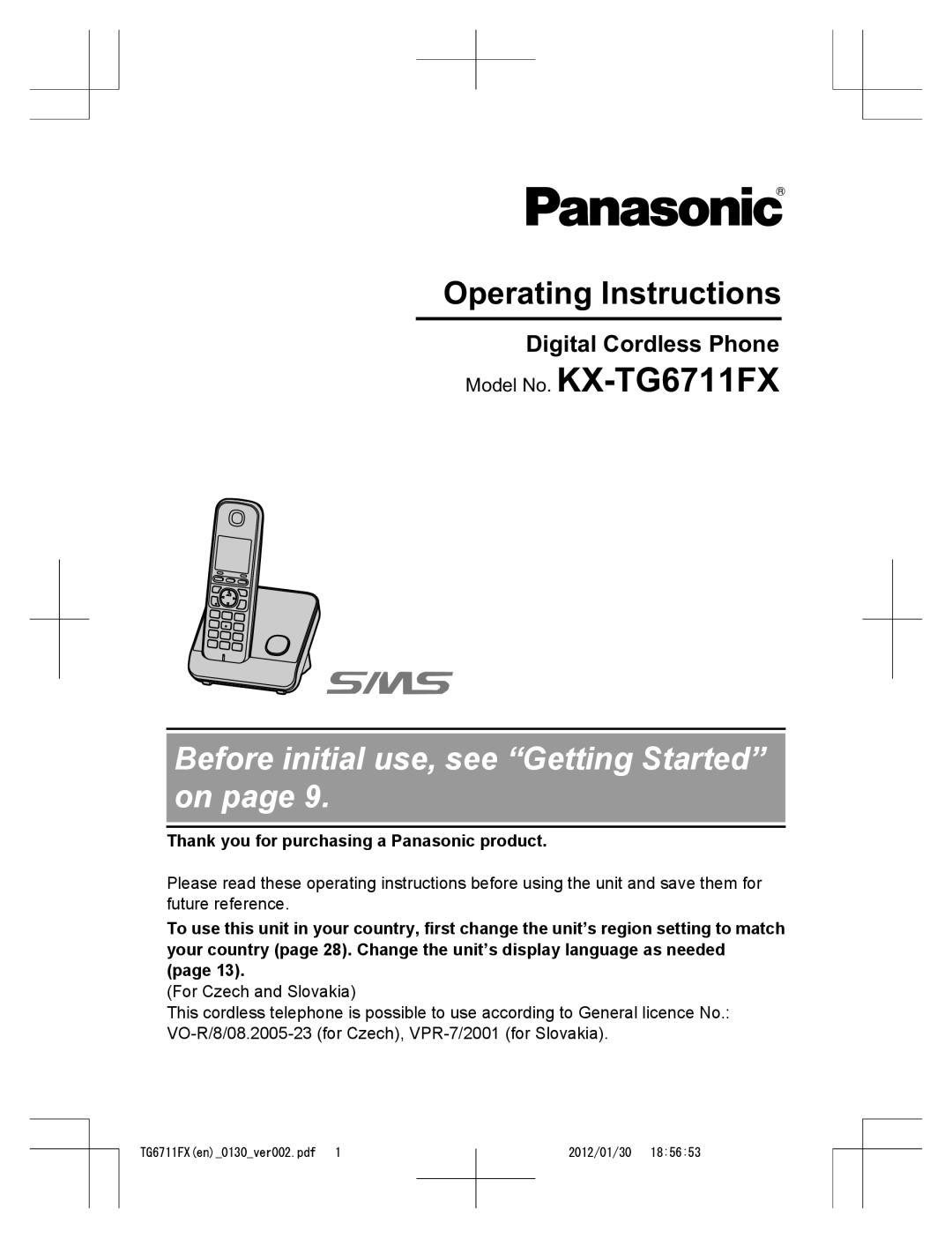 Panasonic®

Operating Instructions

Digital Cordless Phone

Model No. KX-TG6711FX

SMS

Before initial use, see “Getting Started” on page 9.

Thank you for purchasing a Panasonic product.

Please read these operating instructions before using the unit and save them for future reference.

To use this unit in your country, first change the unit’s region setting to match your country (page 28). Change the unit’s display language as needed (page 13).

(For Czech and Slovakia)
This cordless telephone is possible to use according to General licence No.: VO-R/8/08.2005-23 (for Czech), VPR-7/2001 (for Slovakia).

TG6711FX(en)_0130_ver002.pdf 1 2012/01/30 18:56:53